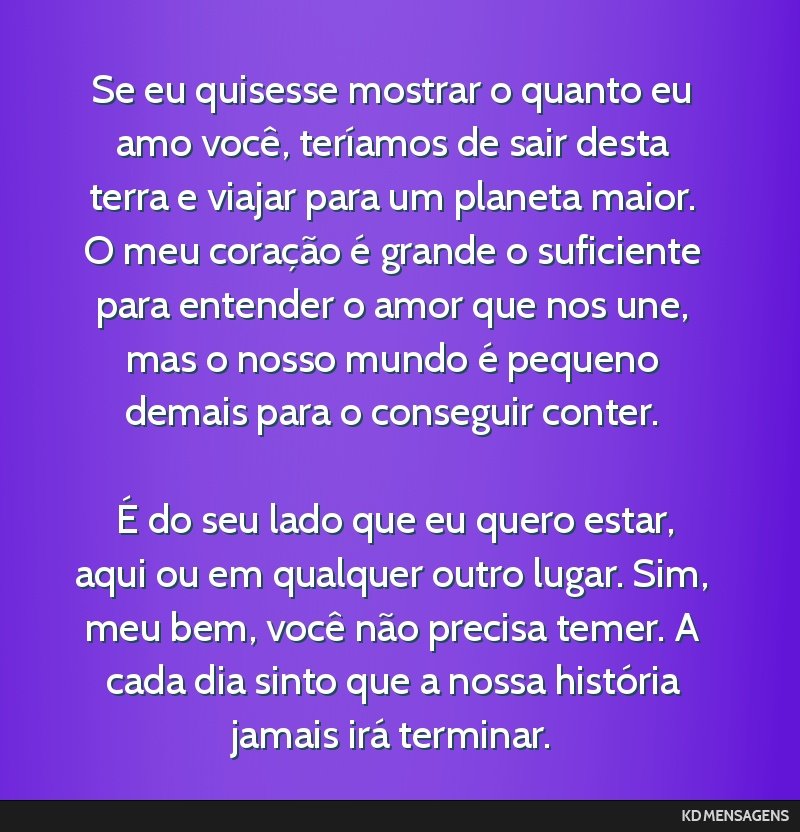 Se eu quisesse mostrar o quanto eu amo você, teríamos de sair desta terra e viajar para um planeta maior. O meu coração é grande o suficiente para entender o amor que nos une, mas o nosso mundo é pequeno demais para o conseguir conter.

É do seu lado que eu quero estar, aqui ou em qualquer outro lugar. Sim, meu bem, você não precisa temer. A cada dia sinto que a nossa história jamais irá terminar.

KD MENSAGENS